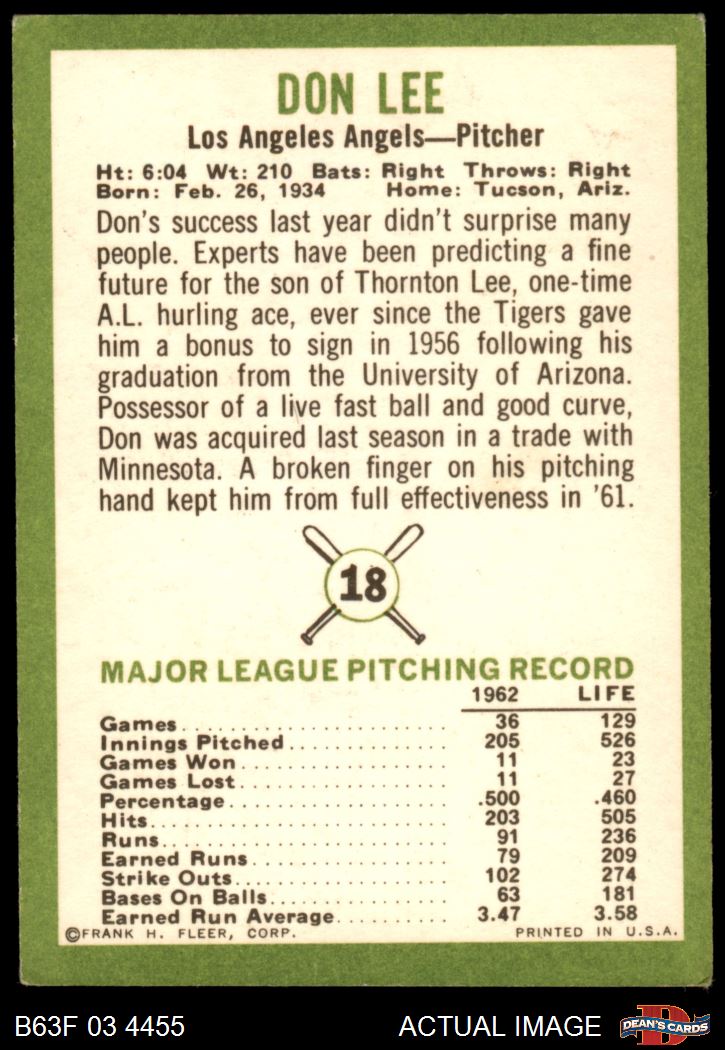 DON LEE

Los Angeles Angels—Pitcher

Ht: 6:04 Wt: 210 Bats: Right Throws: Right
Born: Feb. 26, 1934 Home: Tucson, Ariz.

Don's success last year didn't surprise many people. Experts have been predicting a fine future for the son of Thornton Lee, one-time A.L. hurling ace, ever since the Tigers gave him a bonus to sign in 1956 following his graduation from the University of Arizona. Possessor of a live fast ball and good curve, Don was acquired last season in a trade with Minnesota. A broken finger on his pitching hand kept him from full effectiveness in '61.

18

MAJOR LEAGUE PITCHING RECORD

| | 1962 | LIFE |
|---|---|---|
| Games | 36 | 129 |
| Innings Pitched | 205 | 526 |
| Games Won | 11 | 23 |
| Games Lost | 11 | 27 |
| Percentage | .500 | .460 |
| Hits | 203 | 505 |
| Runs | 91 | 236 |
| Earned Runs | 79 | 209 |
| Strike Outs | 102 | 274 |
| Bases On Balls | 63 | 181 |
| Earned Run Average | 3.47 | 3.58 |

©FRANK H. FLEER, CORP.

PRINTED IN U.S.A.

B63F 03 4455

ACTUAL IMAGE

DEAN'S CARDS